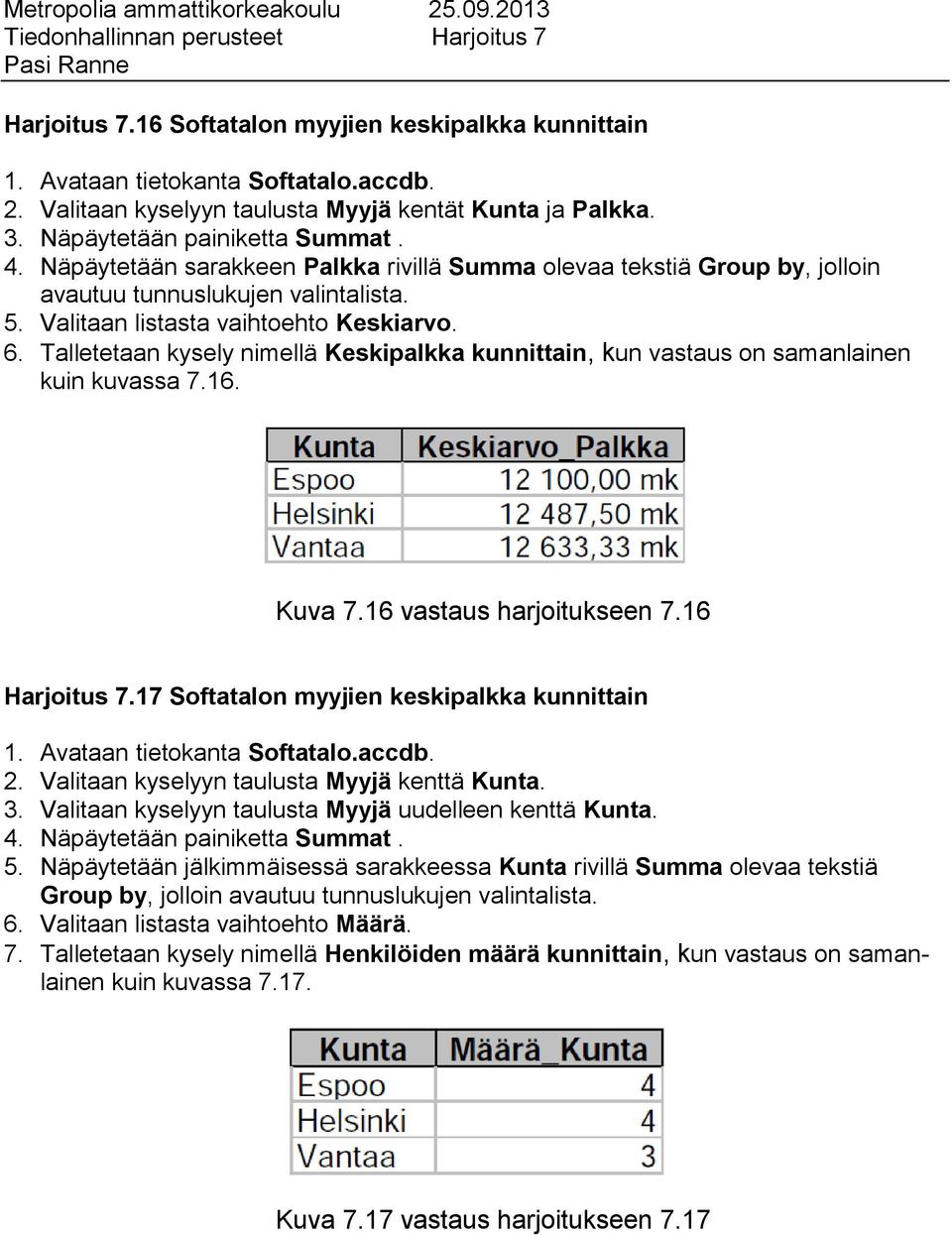 Metropolia ammattikorkeakoulu 25.09.2013
Tiedonhallinnan perusteet Harjoitus 7
Pasi Ranne

Harjoitus 7.16 Softatalon myyjien keskipalkka kunnittain

1. Avataan tietokanta Softatalo.accdb.
2. Valitaan kyselyyn taulusta Myyjä kentät Kunta ja Palkka.
3. Näpäytetään painiketta Summat .
4. Näpäytetään sarakkeen Palkka rivillä Summa olevaa tekstiä Group by, jolloin avautuu tunnuslukujen valintalista.
5. Valitaan listasta vaihtoehto Keskiarvo.
6. Talletetaan kysely nimellä Keskipalkka kunnittain, kun vastaus on samanlainen kuin kuvassa 7.16.

| Kunta | Keskiarvo_Palkka |
|---|---|
| Espoo | 12 100,00 mk |
| Helsinki | 12 487,50 mk |
| Vantaa | 12 633,33 mk |

Kuva 7.16 vastaus harjoitukseen 7.16

Harjoitus 7.17 Softatalon myyjien keskipalkka kunnittain

1. Avataan tietokanta Softatalo.accdb.
2. Valitaan kyselyyn taulusta Myyjä kenttä Kunta.
3. Valitaan kyselyyn taulusta Myyjä uudelleen kenttä Kunta.
4. Näpäytetään painiketta Summat .
5. Näpäytetään jälkimmäisessä sarakkeessa Kunta rivillä Summa olevaa tekstiä Group by, jolloin avautuu tunnuslukujen valintalista.
6. Valitaan listasta vaihtoehto Määrä.
7. Talletetaan kysely nimellä Henkilöiden määrä kunnittain, kun vastaus on samanlainen kuin kuvassa 7.17.

| Kunta | Määrä_Kunta |
|---|---|
| Espoo | 4 |
| Helsinki | 4 |
| Vantaa | 3 |

Kuva 7.17 vastaus harjoitukseen 7.17